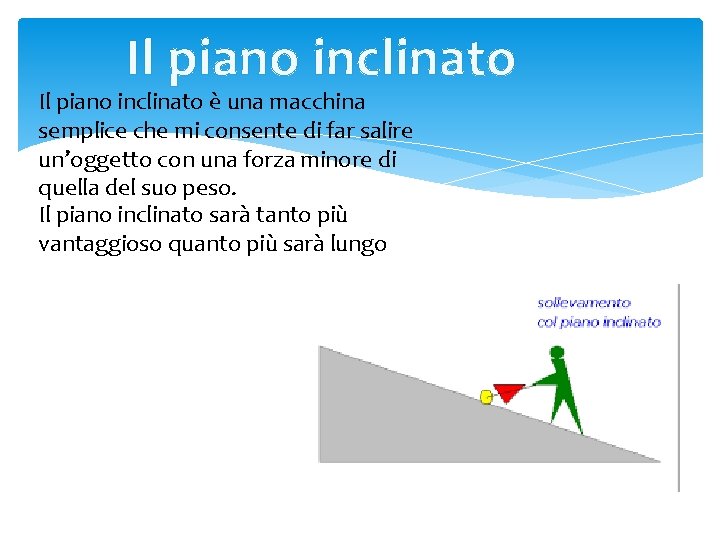 Il piano inclinato

Il piano inclinato è una macchina semplice che mi consente di far salire un'oggetto con una forza minore di quella del suo peso.

Il piano inclinato sarà tanto più vantaggioso quanto più sarà lungo

sollevamento
col piano inclinato